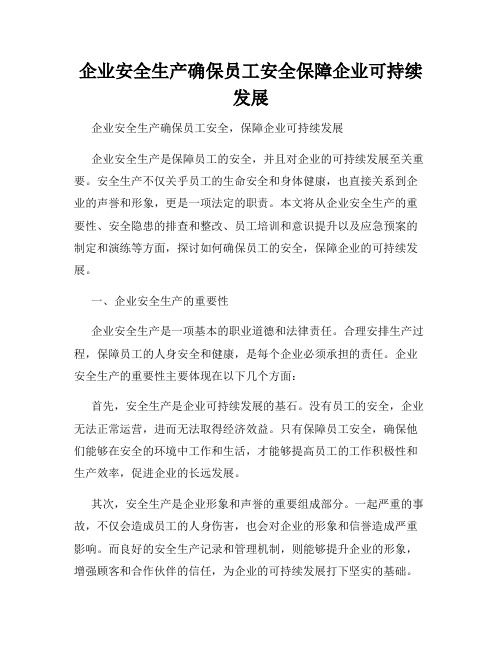 企业安全生产确保员工安全保障企业可持续发展

企业安全生产确保员工安全，保障企业可持续发展

企业安全生产是保障员工的安全，并且对企业的可持续发展至关重要。安全生产不仅关乎员工的生命安全和身体健康，也直接关系到企业的声誉和形象，更是一项法定的职责。本文将从企业安全生产的重要性、安全隐患的排查和整改、员工培训和意识提升以及应急预案的制定和演练等方面，探讨如何确保员工的安全，保障企业的可持续发展。

一、企业安全生产的重要性

企业安全生产是一项基本的职业道德和法律责任。合理安排生产过程，保障员工的人身安全和健康，是每个企业必须承担的责任。企业安全生产的重要性主要体现在以下几个方面：

首先，安全生产是企业可持续发展的基石。没有员工的安全，企业无法正常运营，进而无法取得经济效益。只有保障员工安全，确保他们能够在安全的环境中工作和生活，才能够提高员工的工作积极性和生产效率，促进企业的长远发展。

其次，安全生产是企业形象和声誉的重要组成部分。一起严重的事故，不仅会造成员工的人身伤害，也会对企业的形象和信誉造成严重影响。而良好的安全生产记录和管理机制，则能够提升企业的形象，增强顾客和合作伙伴的信任，为企业的可持续发展打下坚实的基础。